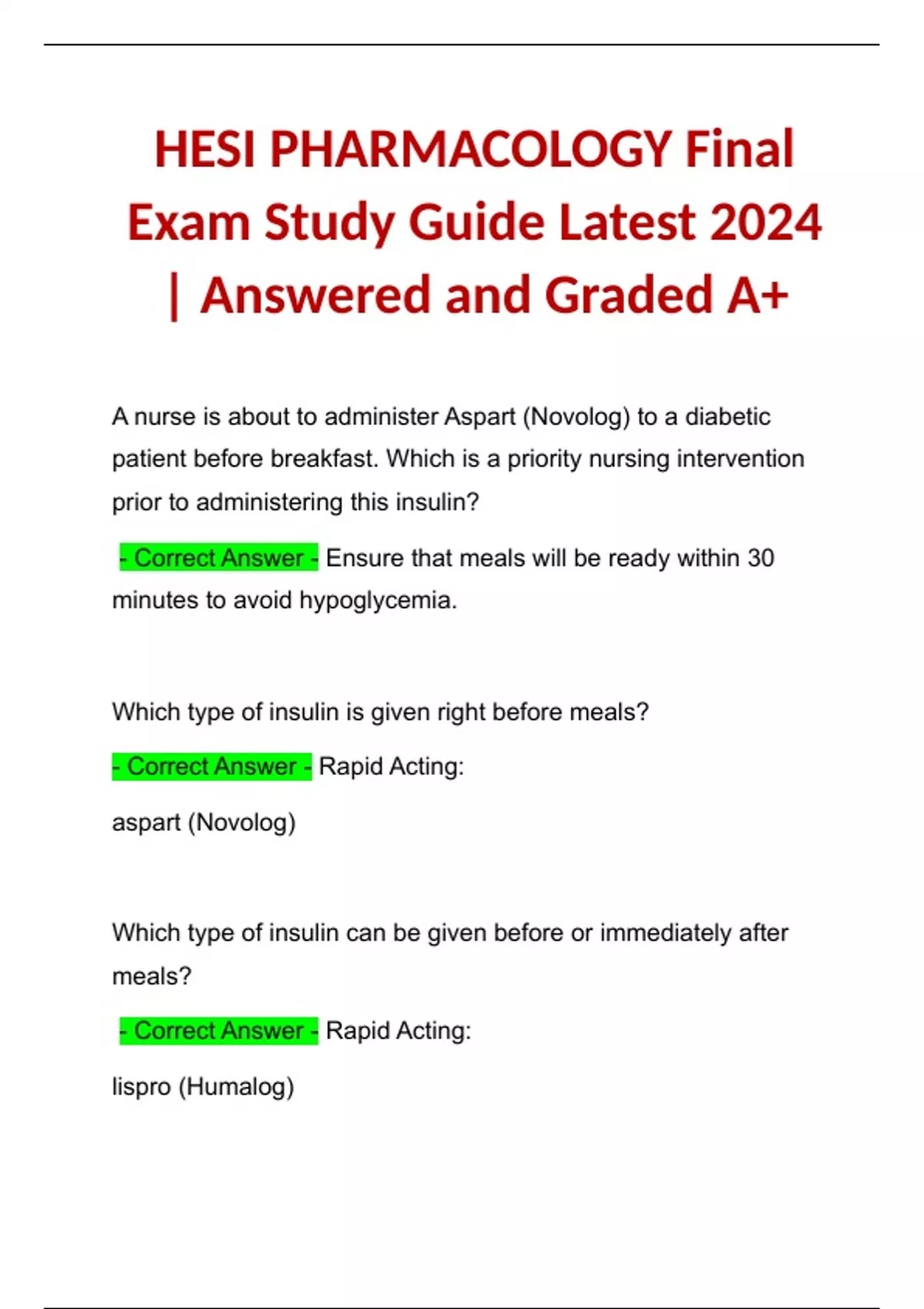 HESI PHARMACOLOGY Final Exam Study Guide Latest 2024 | Answered and Graded A+

A nurse is about to administer Aspart (Novolog) to a diabetic patient before breakfast. Which is a priority nursing intervention prior to administering this insulin?

- Correct Answer - Ensure that meals will be ready within 30 minutes to avoid hypoglycemia.

Which type of insulin is given right before meals?

- Correct Answer - Rapid Acting:

aspart (Novolog)

Which type of insulin can be given before or immediately after meals?

- Correct Answer - Rapid Acting:

lispro (Humalog)